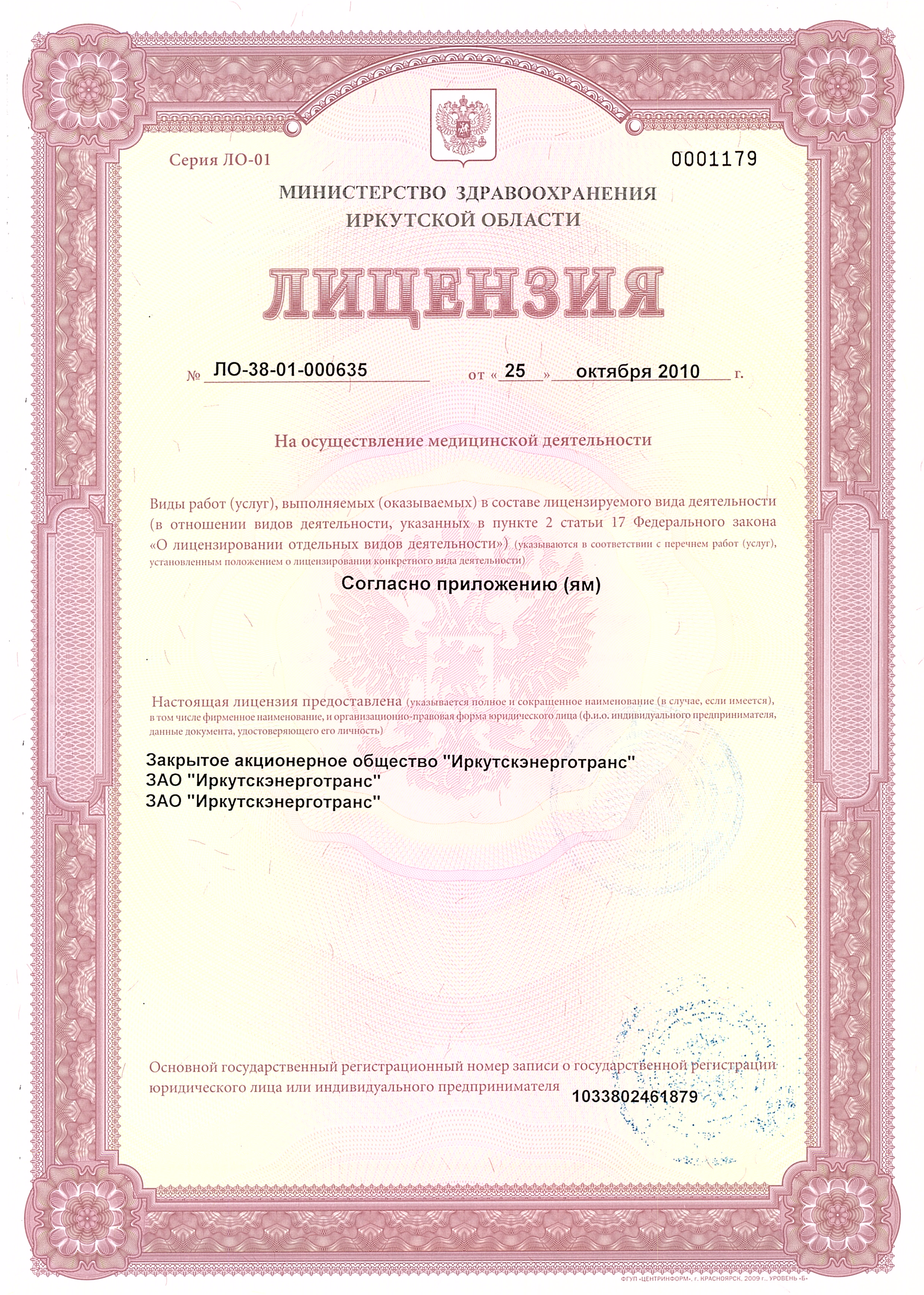 Серия ЛО-01

0001179

МИНИСТЕРСТВО ЗДРАВООХРАНЕНИЯ
ИРКУТСКОЙ ОБЛАСТИ

ЛИЦЕНЗИЯ

№ ЛО-38-01-000635 от « 25 » октября 2010 г.

На осуществление медицинской деятельности

Виды работ (услуг), выполняемых (оказываемых) в составе лицензируемого вида деятельности (в отношении видов деятельности, указанных в пункте 2 статьи 17 Федерального закона «О лицензировании отдельных видов деятельности») (указываются в соответствии с перечнем работ (услуг), установленным положением о лицензировании конкретного вида деятельности)

Согласно приложению (ям)

Настоящая лицензия предоставлена (указывается полное и сокращенное наименование (в случае, если имеется), в том числе фирменное наименование, и организационно-правовая форма юридического лица (ф.и.о. индивидуального предпринимателя, данные документа, удостоверяющего его личность)

Закрытое акционерное общество "Иркутскэнерготранс"
ЗАО "Иркутскэнерготранс"
ЗАО "Иркутскэнерготранс"

Основной государственный регистрационный номер записи о государственной регистрации юридического лица или индивидуального предпринимателя 1033802461879

ФГУП «ЦЕНТРИНФОРМ», г. КРАСНОЯРСК, 2009 г., УРОВЕНЬ «Б»